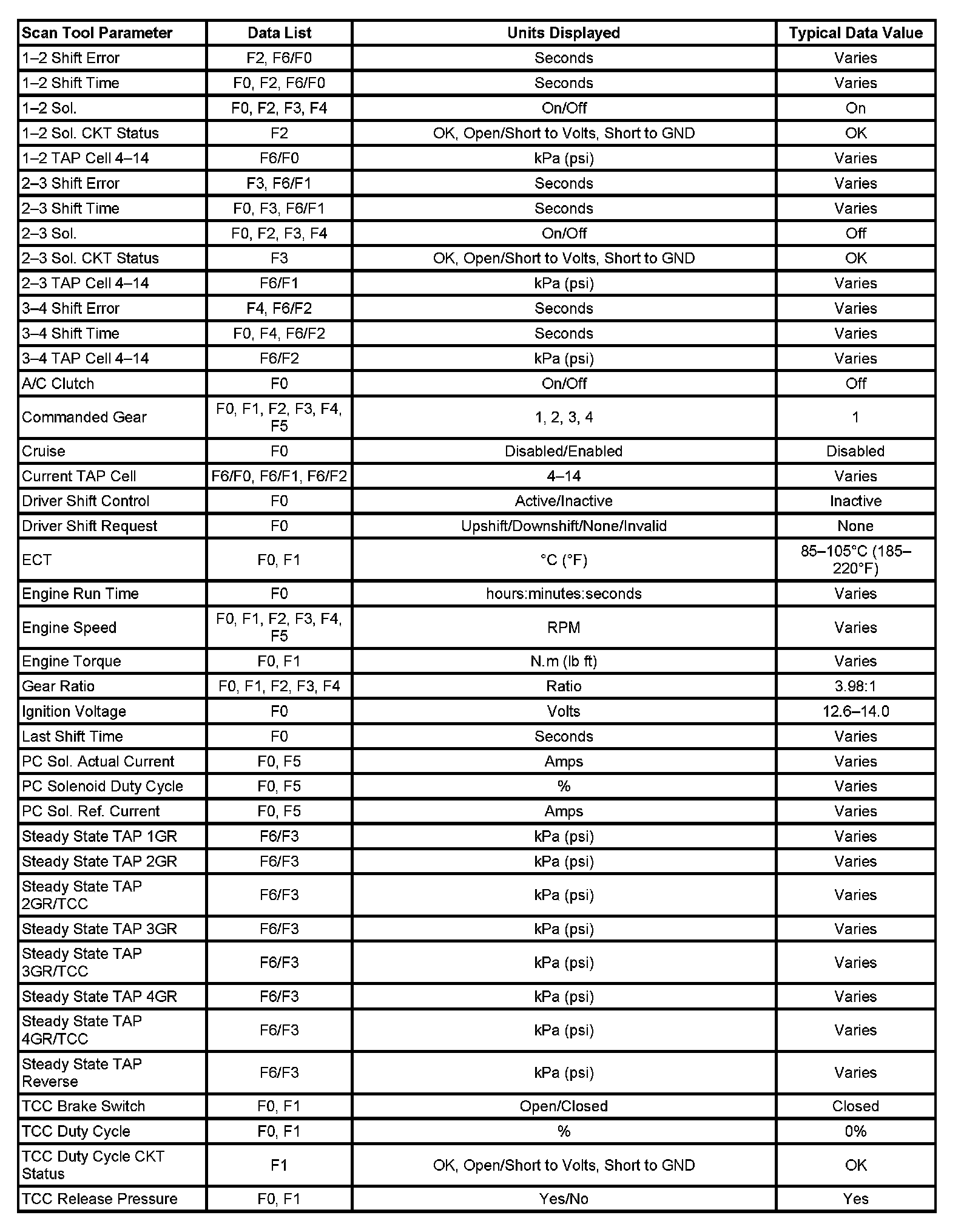 | Scan Tool Parameter | Data List | Units Displayed | Typical Data Value |
|---|---|---|---|
| 1–2 Shift Error | F2, F6/F0 | Seconds | Varies |
| 1–2 Shift Time | F0, F2, F6/F0 | Seconds | Varies |
| 1–2 Sol. | F0, F2, F3, F4 | On/Off | On |
| 1–2 Sol. CKT Status | F2 | OK, Open/Short to Volts, Short to GND | OK |
| 1–2 TAP Cell 4–14 | F6/F0 | kPa (psi) | Varies |
| 2–3 Shift Error | F3, F6/F1 | Seconds | Varies |
| 2–3 Shift Time | F0, F3, F6/F1 | Seconds | Varies |
| 2–3 Sol. | F0, F2, F3, F4 | On/Off | Off |
| 2–3 Sol. CKT Status | F3 | OK, Open/Short to Volts, Short to GND | OK |
| 2–3 TAP Cell 4–14 | F6/F1 | kPa (psi) | Varies |
| 3–4 Shift Error | F4, F6/F2 | Seconds | Varies |
| 3–4 Shift Time | F0, F4, F6/F2 | Seconds | Varies |
| 3–4 TAP Cell 4–14 | F6/F2 | kPa (psi) | Varies |
| A/C Clutch | F0 | On/Off | Off |
| Commanded Gear | F0, F1, F2, F3, F4, F5 | 1, 2, 3, 4 | 1 |
| Cruise | F0 | Disabled/Enabled | Disabled |
| Current TAP Cell | F6/F0, F6/F1, F6/F2 | 4–14 | Varies |
| Driver Shift Control | F0 | Active/Inactive | Inactive |
| Driver Shift Request | F0 | Upshift/Downshift/None/Invalid | None |
| ECT | F0, F1 | °C (°F) | 85–105°C (185–220°F) |
| Engine Run Time | F0 | hours:minutes:seconds | Varies |
| Engine Speed | F0, F1, F2, F3, F4, F5 | RPM | Varies |
| Engine Torque | F0, F1 | N.m (lb ft) | Varies |
| Gear Ratio | F0, F1, F2, F3, F4 | Ratio | 3.98:1 |
| Ignition Voltage | F0 | Volts | 12.6–14.0 |
| Last Shift Time | F0 | Seconds | Varies |
| PC Sol. Actual Current | F0, F5 | Amps | Varies |
| PC Solenoid Duty Cycle | F0, F5 | % | Varies |
| PC Sol. Ref. Current | F0, F5 | Amps | Varies |
| Steady State TAP 1GR | F6/F3 | kPa (psi) | Varies |
| Steady State TAP 2GR | F6/F3 | kPa (psi) | Varies |
| Steady State TAP 2GR/TCC | F6/F3 | kPa (psi) | Varies |
| Steady State TAP 3GR | F6/F3 | kPa (psi) | Varies |
| Steady State TAP 3GR/TCC | F6/F3 | kPa (psi) | Varies |
| Steady State TAP 4GR | F6/F3 | kPa (psi) | Varies |
| Steady State TAP 4GR/TCC | F6/F3 | kPa (psi) | Varies |
| Steady State TAP Reverse | F6/F3 | kPa (psi) | Varies |
| TCC Brake Switch | F0, F1 | Open/Closed | Closed |
| TCC Duty Cycle | F0, F1 | % | 0% |
| TCC Duty Cycle CKT Status | F1 | OK, Open/Short to Volts, Short to GND | OK |
| TCC Release Pressure | F0, F1 | Yes/No | Yes |